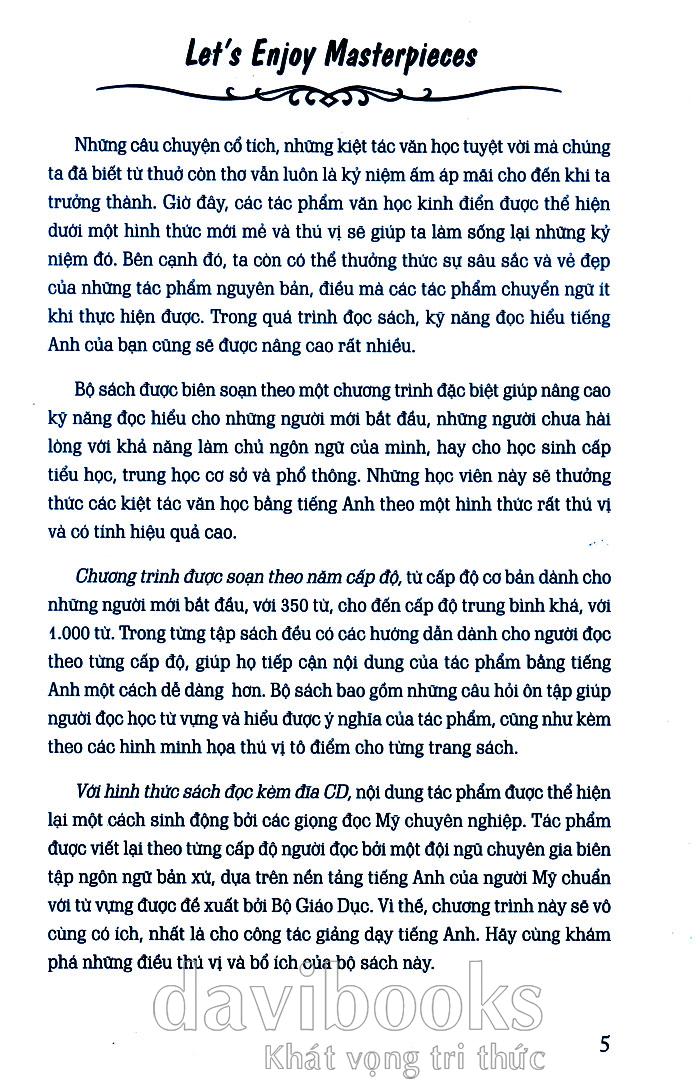 Let's Enjoy Masterpieces

Những câu chuyện cổ tích, những kiệt tác văn học tuyệt vời mà chúng ta đã biết từ thuở còn thơ vẫn luôn là kỷ niệm ấm áp mãi cho đến khi ta trưởng thành. Giờ đây, các tác phẩm văn học kinh điển được thể hiện dưới một hình thức mới mẻ và thú vị sẽ giúp ta làm sống lại những kỷ niệm đó. Bên cạnh đó, ta còn có thể thưởng thức sự sâu sắc và vẻ đẹp của những tác phẩm nguyên bản, điều mà các tác phẩm chuyển ngữ ít khi thực hiện được. Trong quá trình đọc sách, kỹ năng đọc hiểu tiếng Anh của bạn cũng sẽ được nâng cao rất nhiều.

Bộ sách được biên soạn theo một chương trình đặc biệt giúp nâng cao kỹ năng đọc hiểu cho những người mới bắt đầu, những người chưa hài lòng với khả năng làm chủ ngôn ngữ của mình, hay cho học sinh cấp tiểu học, trung học cơ sở và phổ thông. Những học viên này sẽ thưởng thức các kiệt tác văn học bằng tiếng Anh theo một hình thức rất thú vị và có tính hiệu quả cao.

Chương trình được soạn theo năm cấp độ, từ cấp độ cơ bản dành cho những người mới bắt đầu, với 350 từ, cho đến cấp độ trung bình khá, với 1.000 từ. Trong từng tập sách đều có các hướng dẫn dành cho người đọc theo từng cấp độ, giúp họ tiếp cận nội dung của tác phẩm bằng tiếng Anh một cách dễ dàng hơn. Bộ sách bao gồm những câu hỏi ôn tập giúp người đọc học từ vựng và hiểu được ý nghĩa của tác phẩm, cũng như kèm theo các hình minh họa thú vị tô điểm cho từng trang sách.

Với hình thức sách đọc kèm đĩa CD, nội dung tác phẩm được thể hiện lại một cách sinh động bởi các giọng đọc Mỹ chuyên nghiệp. Tác phẩm được viết lại theo từng cấp độ người đọc bởi một đội ngũ chuyên gia biên tập ngôn ngữ bản xứ, dựa trên nền tảng tiếng Anh của người Mỹ chuẩn với từ vựng được đề xuất bởi Bộ Giáo Dục. Vì thế, chương trình này sẽ vô cùng có ích, nhất là cho công tác giảng dạy tiếng Anh. Hãy cùng khám phá những điều thú vị và bổ ích của bộ sách này.

davibooks
Khát vọng tri thức

5